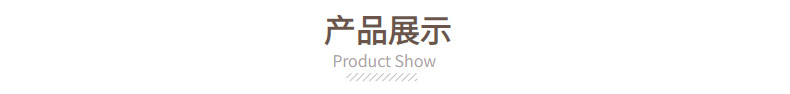 产品展示

Product Show